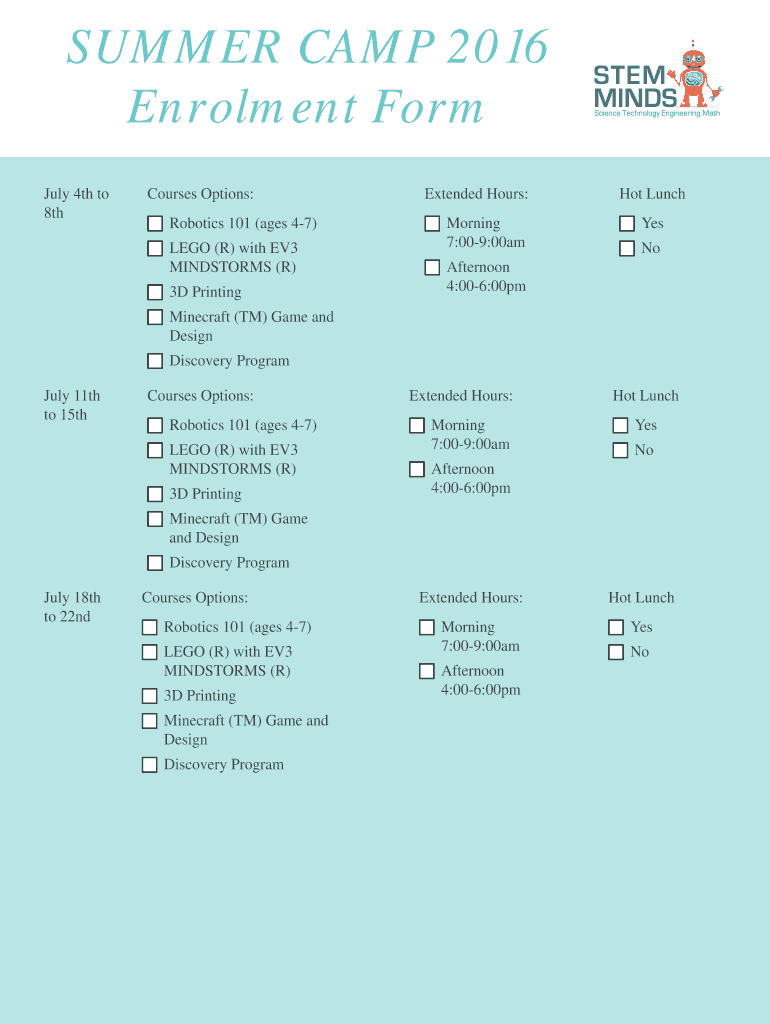 SUMMER CAMP 2016
Enrolment Form

STEM MINDS
Science Technology Engineering Math

July 4th to 8th

Courses Options:
Robotics 101 (ages 4-7)
LEGO (R) with EV3 MINDSTORMS (R)
3D Printing
Minecraft (TM) Game and Design
Discovery Program

Extended Hours:
Morning 7:00-9:00am
Afternoon 4:00-6:00pm

Hot Lunch
Yes
No

July 11th to 15th

Courses Options:
Robotics 101 (ages 4-7)
LEGO (R) with EV3 MINDSTORMS (R)
3D Printing
Minecraft (TM) Game and Design
Discovery Program

Extended Hours:
Morning 7:00-9:00am
Afternoon 4:00-6:00pm

Hot Lunch
Yes
No

July 18th to 22nd

Courses Options:
Robotics 101 (ages 4-7)
LEGO (R) with EV3 MINDSTORMS (R)
3D Printing
Minecraft (TM) Game and Design
Discovery Program

Extended Hours:
Morning 7:00-9:00am
Afternoon 4:00-6:00pm

Hot Lunch
Yes
No